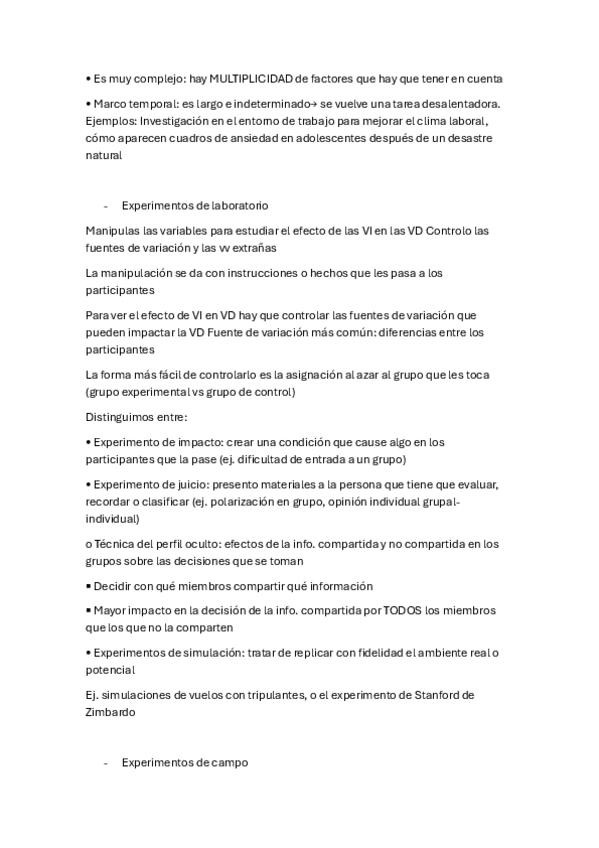 • Es muy complejo: hay MULTIPLICIDAD de factores que hay que tener en cuenta

• Marco temporal: es largo e indeterminado→ se vuelve una tarea desalentadora. Ejemplos: Investigación en el entorno de trabajo para mejorar el clima laboral, cómo aparecen cuadros de ansiedad en adolescentes después de un desastre natural

- Experimentos de laboratorio

Manipulas las variables para estudiar el efecto de las VI en las VD Controlo las fuentes de variación y las vv extrañas

La manipulación se da con instrucciones o hechos que les pasa a los participantes

Para ver el efecto de VI en VD hay que controlar las fuentes de variación que pueden impactar la VD Fuente de variación más común: diferencias entre los participantes

La forma más fácil de controlarlo es la asignación al azar al grupo que les toca (grupo experimental vs grupo de control)

Distinguimos entre:

• Experimento de impacto: crear una condición que cause algo en los participantes que la pase (ej. dificultad de entrada a un grupo)

• Experimento de juicio: presento materiales a la persona que tiene que evaluar, recordar o clasificar (ej. polarización en grupo, opinión individual grupal-individual)

o Técnica del perfil oculto: efectos de la info. compartida y no compartida en los grupos sobre las decisiones que se toman

▪ Decidir con qué miembros compartir qué información

▪ Mayor impacto en la decisión de la info. compartida por TODOS los miembros que los que no la comparten

• Experimentos de simulación: tratar de replicar con fidelidad el ambiente real o potencial

Ej. simulaciones de vuelos con tripulantes, o el experimento de Stanford de Zimbardo

- Experimentos de campo